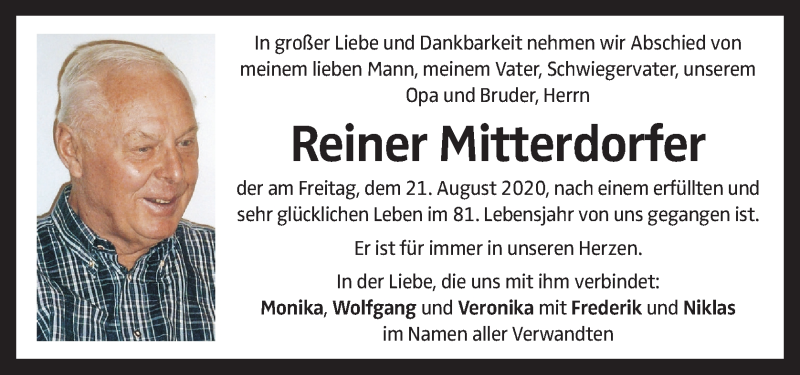 In großer Liebe und Dankbarkeit nehmen wir Abschied von meinem lieben Mann, meinem Vater, Schwiegervater, unserem Opa und Bruder, Herrn

Reiner Mitterdorfer

der am Freitag, dem 21. August 2020, nach einem erfüllten und sehr glücklichen Leben im 81. Lebensjahr von uns gegangen ist.

Er ist für immer in unseren Herzen.

In der Liebe, die uns mit ihm verbindet:
Monika, Wolfgang und Veronika mit Frederik und Niklas
im Namen aller Verwandten